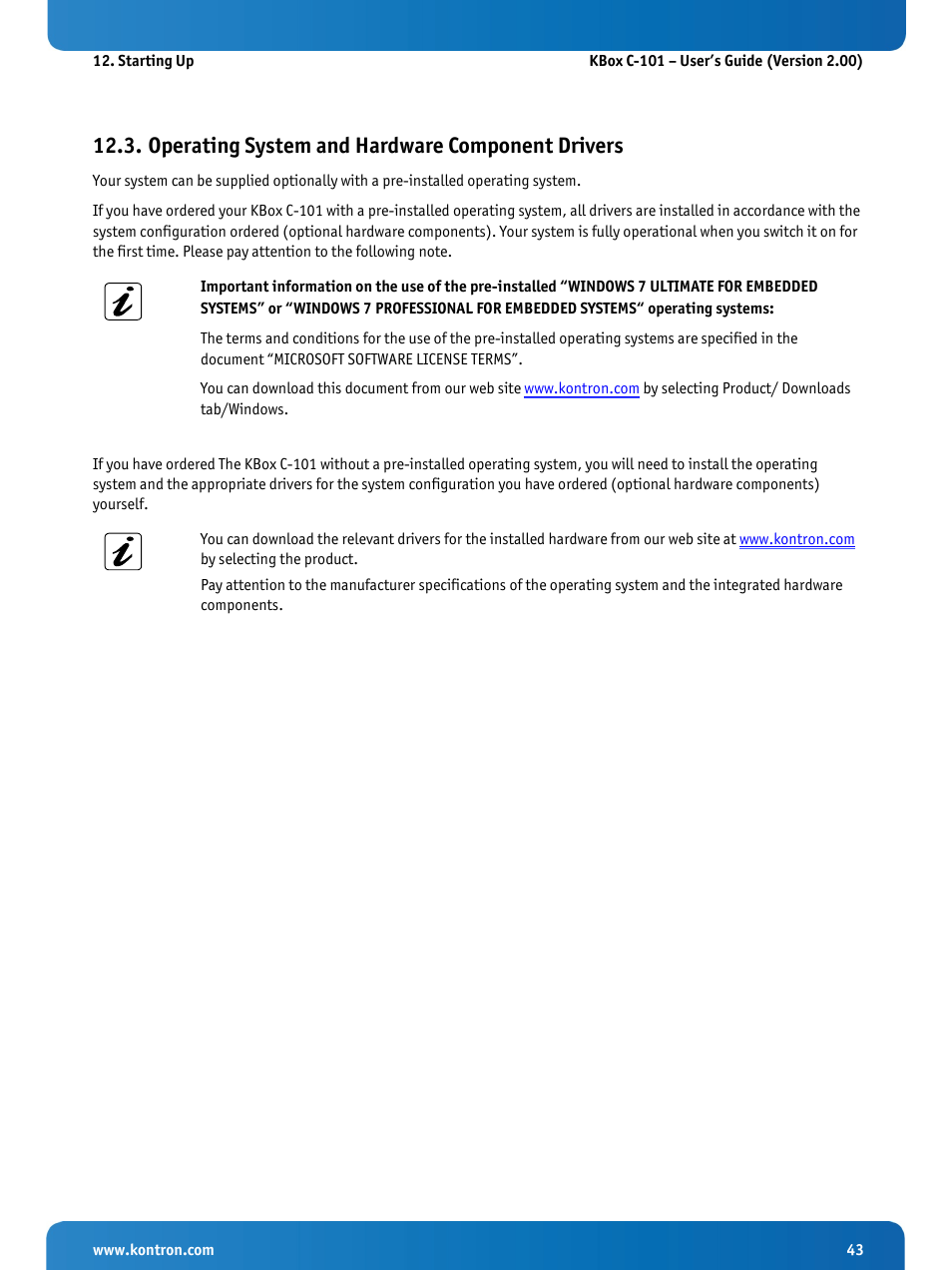 12. Starting Up

KBox C-101 – User's Guide (Version 2.00)

12.3. Operating System and Hardware Component Drivers

Your system can be supplied optionally with a pre-installed operating system.

If you have ordered your KBox C-101 with a pre-installed operating system, all drivers are installed in accordance with the system configuration ordered (optional hardware components). Your system is fully operational when you switch it on for the first time. Please pay attention to the following note.

Important information on the use of the pre-installed "WINDOWS 7 ULTIMATE FOR EMBEDDED SYSTEMS" or "WINDOWS 7 PROFESSIONAL FOR EMBEDDED SYSTEMS" operating systems:

The terms and conditions for the use of the pre-installed operating systems are specified in the document "MICROSOFT SOFTWARE LICENSE TERMS".

You can download this document from our web site www.kontron.com by selecting Product/ Downloads tab/Windows.

If you have ordered The KBox C-101 without a pre-installed operating system, you will need to install the operating system and the appropriate drivers for the system configuration you have ordered (optional hardware components) yourself.

You can download the relevant drivers for the installed hardware from our web site at www.kontron.com by selecting the product.

Pay attention to the manufacturer specifications of the operating system and the integrated hardware components.

www.kontron.com

43